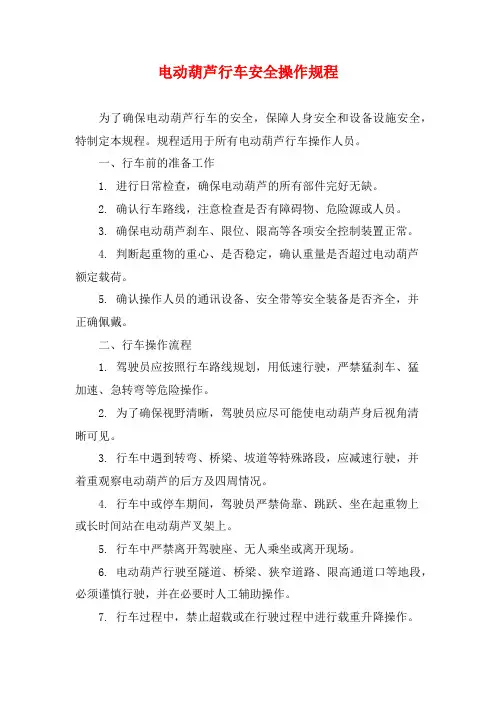 电动葫芦行车安全操作规程

为了确保电动葫芦行车的安全，保障人身安全和设备设施安全，特制定本规程。规程适用于所有电动葫芦行车操作人员。

一、行车前的准备工作

1. 进行日常检查，确保电动葫芦的所有部件完好无缺。

2. 确认行车路线，注意检查是否有障碍物、危险源或人员。

3. 确保电动葫芦刹车、限位、限高等各项安全控制装置正常。

4. 判断起重物的重心、是否稳定，确认重量是否超过电动葫芦额定载荷。

5. 确认操作人员的通讯设备、安全带等安全装备是否齐全，并正确佩戴。

二、行车操作流程

1. 驾驶员应按照行车路线规划，用低速行驶，严禁猛刹车、猛加速、急转弯等危险操作。

2. 为了确保视野清晰，驾驶员应尽可能使电动葫芦身后视角清晰可见。

3. 行车中遇到转弯、桥梁、坡道等特殊路段，应减速行驶，并着重观察电动葫芦的后方及四周情况。

4. 行车中或停车期间，驾驶员严禁倚靠、跳跃、坐在起重物上或长时间站在电动葫芦叉架上。

5. 行车中严禁离开驾驶座、无人乘坐或离开现场。

6. 电动葫芦行驶至隧道、桥梁、狭窄道路、限高通道口等地段，必须谨慎行驶，并在必要时人工辅助操作。

7. 行车过程中，禁止超载或在行驶过程中进行载重升降操作。